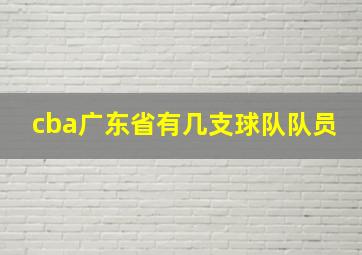 cba广东省有几支球队队员